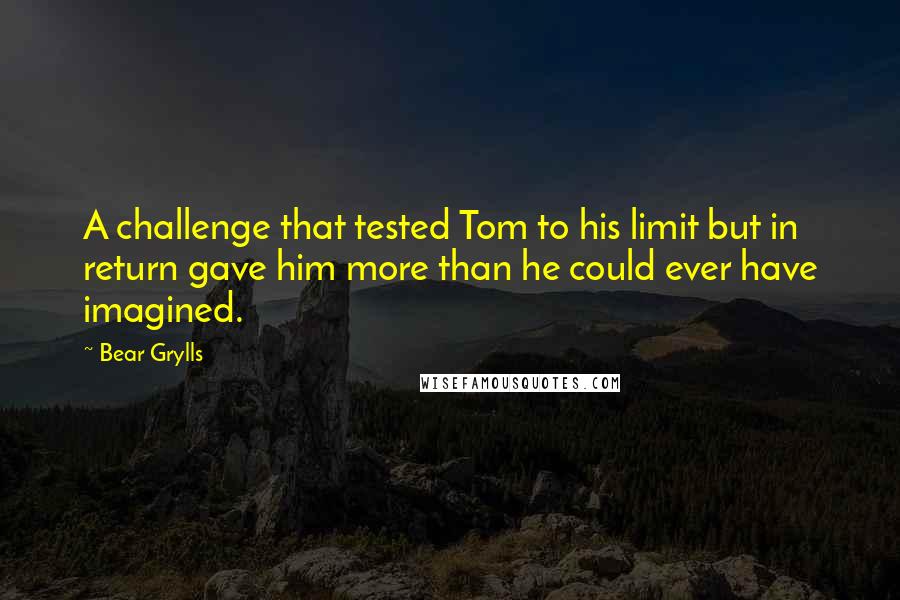 A challenge that tested Tom to his limit but in return gave him more than he could ever have imagined.

~ Bear Grylls

WISEFAMOUSQUOTES.COM